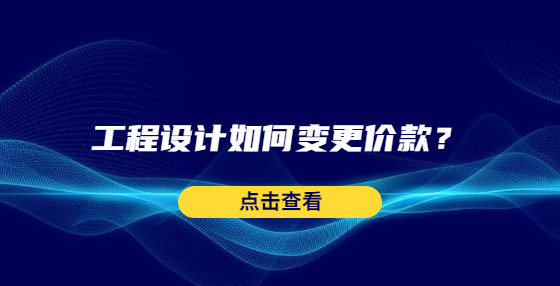 工程设计如何变更价款？

点击查看